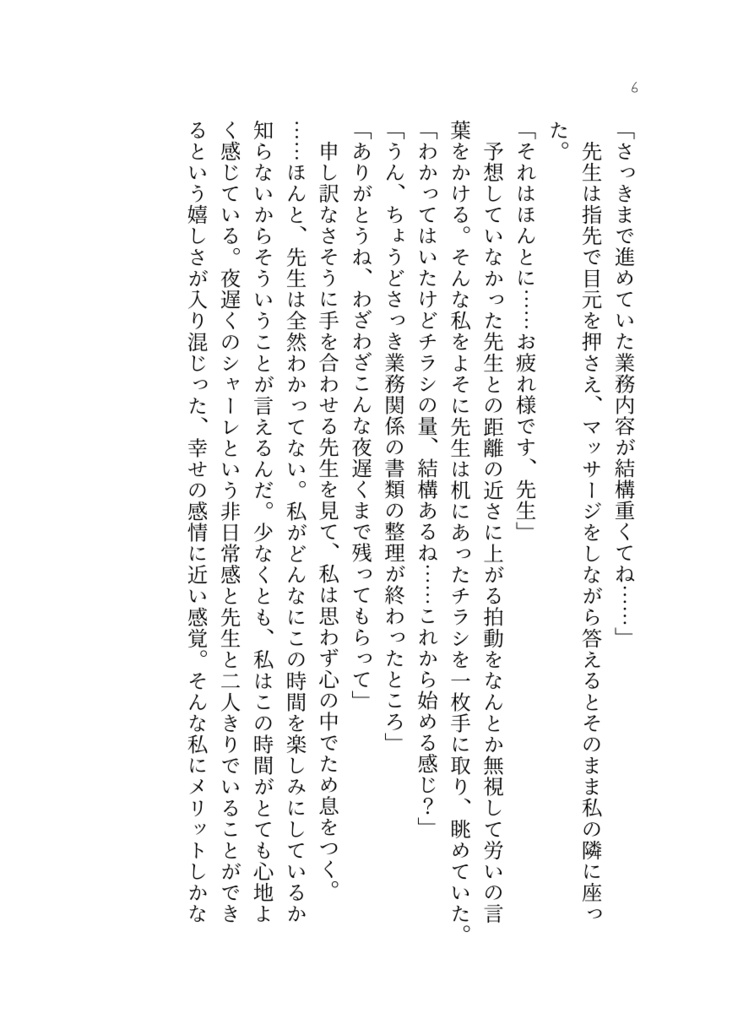 6

「さっきまで進めていた業務内容が結構重くてね……」

先生は指先で目元を押さえ、マッサージをしながら答えるとそのまま私の隣に座った。

「それはほんとに……お疲れ様です、先生」

予想していなかった先生との距離の近さに上がる拍動をなんとか無視して労いの言葉をかける。そんな私をよそに先生は机にあったチラシを一枚手に取り、眺めていた。

「わかってはいたけどチラシの量、結構あるね……これから始める感じ？」

「うん、ちょうどさっき業務関係の書類の整理が終わったところ」

「ありがとうね、わざわざこんな夜遅くまで残ってもらって」

申し訳なさそうに手を合わせる先生を見て、私は思わず心の中でため息をつく。

……ほんと、先生は全然わかってない。私がどんなにこの時間を楽しみにしているか知らないからそういうことが言えるんだ。少なくとも、私はこの時間がとても心地よく感じている。夜遅くのシャーレという非日常感と先生と二人きりでいることができるという嬉しさが入り混じった、幸せの感情に近い感覚。そんな私にメリットしかな